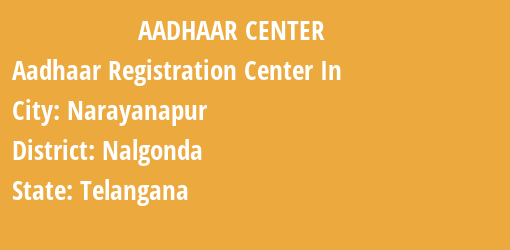 AADHAAR CENTER

Aadhaar Registration Center In

City: Narayanapur

District: Nalgonda

State: Telangana